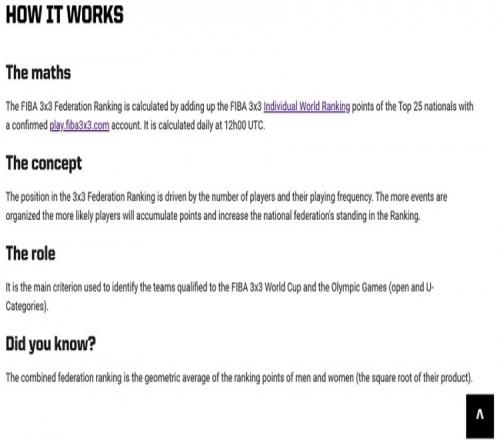 HOW IT WORKS

The maths

The FIBA 3x3 Federation Ranking is calculated by adding up the FIBA 3x3 Individual World Ranking points of the Top 25 nationals with a confirmed play.fiba3x3.com account. It is calculated daily at 12h00 UTC.

The concept

The position in the 3x3 Federation Ranking is driven by the number of players and their playing frequency. The more events are organized the more likely players will accumulate points and increase the national federation's standing in the Ranking.

The role

It is the main criterion used to identify the teams qualified to the FIBA 3x3 World Cup and the Olympic Games (open and U-Categories).

Did you know?

The combined federation ranking is the geometric average of the ranking points of men and women (the square root of their product).

^